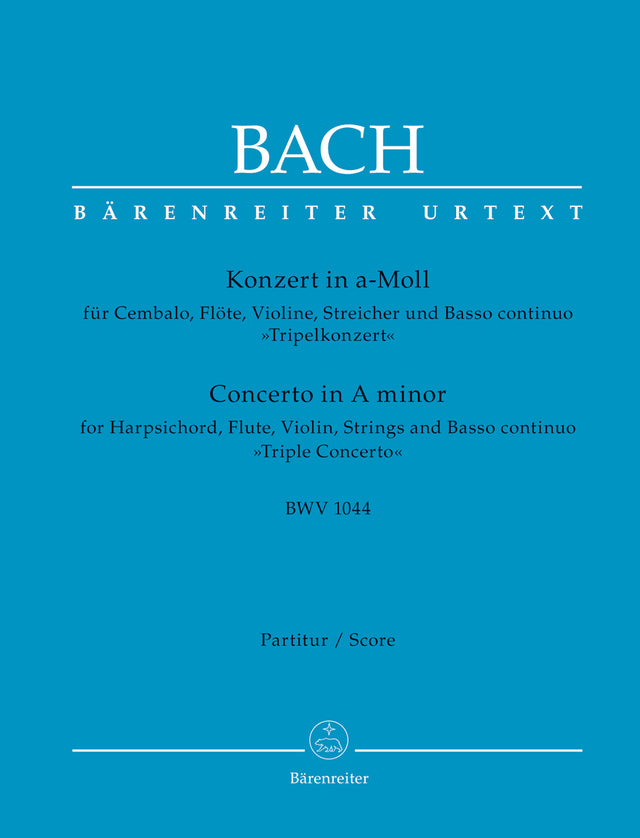 BACH

BÄRENREITER URTEXT

Konzert in a-Moll

für Cembalo, Flöte, Violine, Streicher und Basso continuo

»Tripelkonzert«

Concerto in A minor

for Harpsichord, Flute, Violin, Strings and Basso continuo

»Triple Concerto«

BWV 1044

Partitur / Score

Bärenreiter